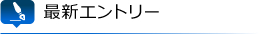 最新エントリー